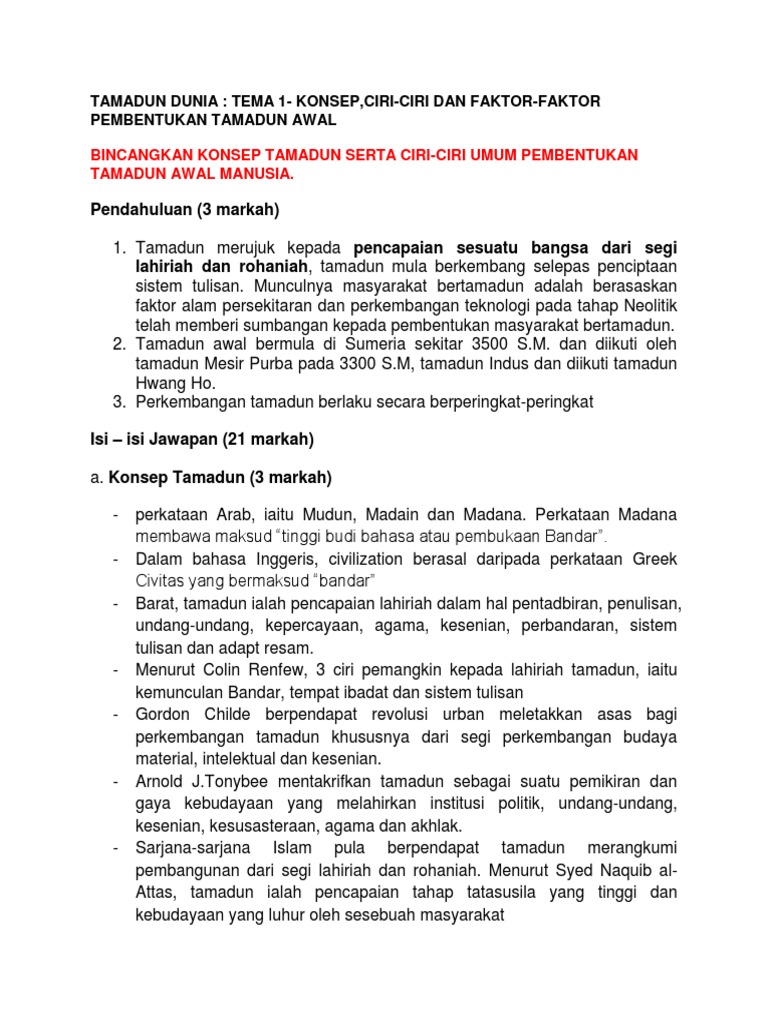 TAMADUN DUNIA : TEMA 1- KONSEP,CIRI-CIRI DAN FAKTOR-FAKTOR PEMBENTUKAN TAMADUN AWAL

BINCANGKAN KONSEP TAMADUN SERTA CIRI-CIRI UMUM PEMBENTUKAN TAMADUN AWAL MANUSIA.

Pendahuluan (3 markah)

1. Tamadun merujuk kepada pencapaian sesuatu bangsa dari segi lahiriah dan rohaniah, tamadun mula berkembang selepas penciptaan sistem tulisan. Munculnya masyarakat bertamadun adalah berasaskan faktor alam persekitaran dan perkembangan teknologi pada tahap Neolitik telah memberi sumbangan kepada pembentukan masyarakat bertamadun.
2. Tamadun awal bermula di Sumeria sekitar 3500 S.M. dan diikuti oleh tamadun Mesir Purba pada 3300 S.M, tamadun Indus dan diikuti tamadun Hwang Ho.
3. Perkembangan tamadun berlaku secara berperingkat-peringkat

Isi – isi Jawapan (21 markah)

a. Konsep Tamadun (3 markah)

- perkataan Arab, iaitu Mudun, Madain dan Madana. Perkataan Madana membawa maksud "tinggi budi bahasa atau pembukaan Bandar".
- Dalam bahasa Inggeris, civilization berasal daripada perkataan Greek Civitas yang bermaksud "bandar"
- Barat, tamadun ialah pencapaian lahiriah dalam hal pentadbiran, penulisan, undang-undang, kepercayaan, agama, kesenian, perbandaran, sistem tulisan dan adapt resam.
- Menurut Colin Renfew, 3 ciri pemangkin kepada lahiriah tamadun, iaitu kemunculan Bandar, tempat ibadat dan sistem tulisan
- Gordon Childe berpendapat revolusi urban meletakkan asas bagi perkembangan tamadun khususnya dari segi perkembangan budaya material, intelektual dan kesenian.
- Arnold J.Tonybee mentakrifkan tamadun sebagai suatu pemikiran dan gaya kebudayaan yang melahirkan institusi politik, undang-undang, kesenian, kesusasteraan, agama dan akhlak.
- Sarjana-sarjana Islam pula berpendapat tamadun merangkumi pembangunan dari segi lahiriah dan rohaniah. Menurut Syed Naquib al-Attas, tamadun ialah pencapaian tahap tatasusila yang tinggi dan kebudayaan yang luhur oleh sesebuah masyarakat